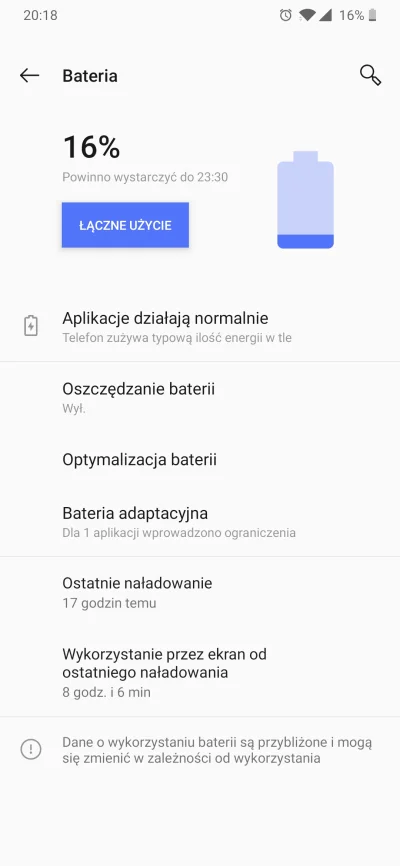 20:18 16%

Bateria

16%
Powinno wystarczyć do 23:30

ŁĄCZNE UŻYCIE

Aplikacje działają normalnie
Telefon zużywa typową ilość energii w tle

Oszczędzanie baterii
Wył.

Optymalizacja baterii

Bateria adaptacyjna
Dla 1 aplikacji wprowadzono ograniczenia

Ostatnie naładowanie
17 godzin temu

Wykorzystanie przez ekran od ostatniego naładowania
8 godz. i 6 min

Dane o wykorzystaniu baterii są przybliżone i mogą się zmienić w zależności od wykorzystania